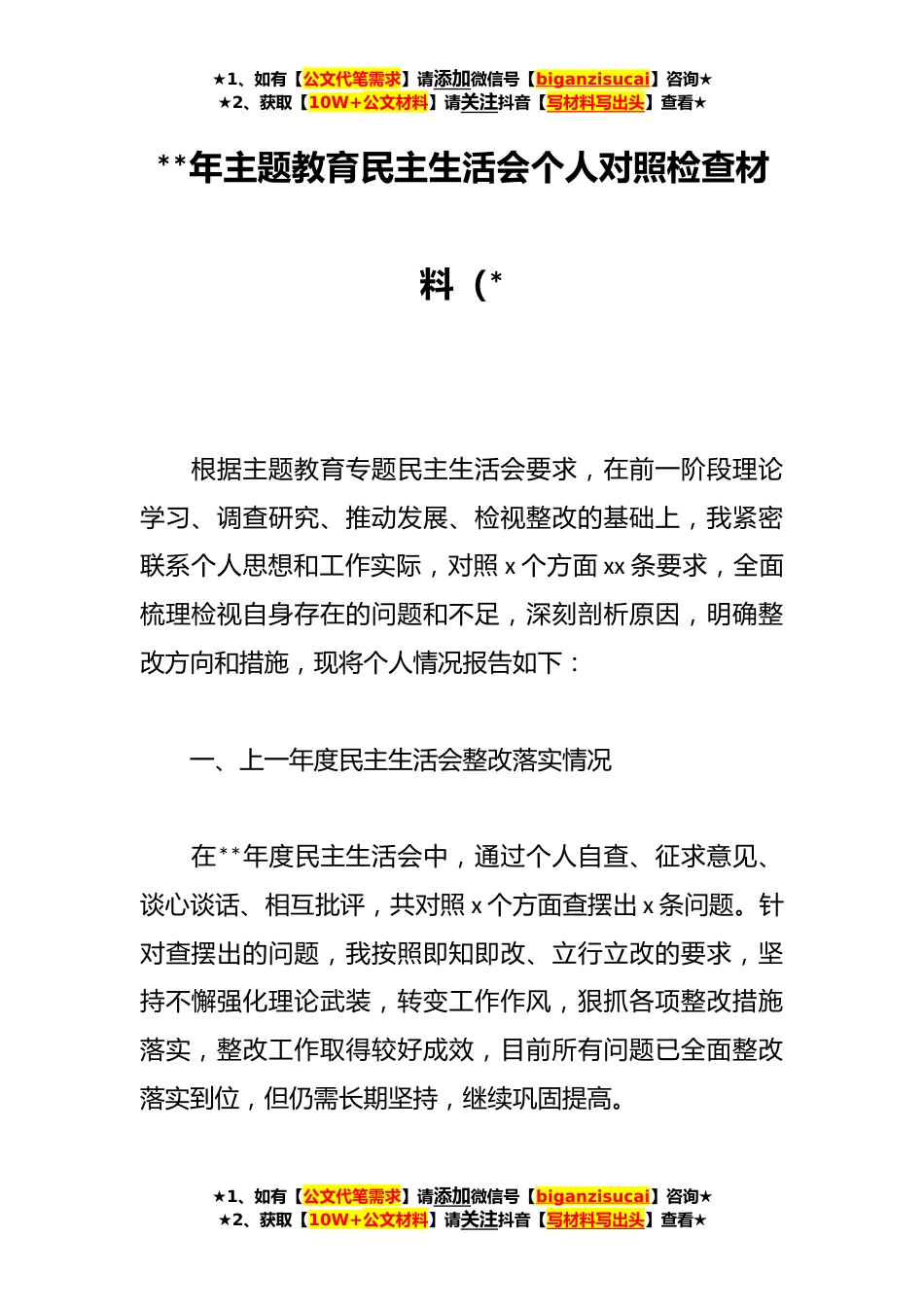 ★1、如有【公文代笔需求】请添加微信号【biganzisucai】咨询★
★2、获取【10W+公文材料】请关注抖音【写材料写出头】查看★

**年主题教育民主生活会个人对照检查材料（*

根据主题教育专题民主生活会要求，在前一阶段理论学习、调查研究、推动发展、检视整改的基础上，我紧密联系个人思想和工作实际，对照 x 个方面 xx 条要求，全面梳理检视自身存在的问题和不足，深刻剖析原因，明确整改方向和措施，现将个人情况报告如下：

一、上一年度民主生活会整改落实情况

在**年度民主生活会中，通过个人自查、征求意见、谈心谈话、相互批评，共对照 x 个方面查摆出 x 条问题。针对查摆出的问题，我按照即知即改、立行立改的要求，坚持不懈强化理论武装，转变工作作风，狠抓各项整改措施落实，整改工作取得较好成效，目前所有问题已全面整改落实到位，但仍需长期坚持，继续巩固提高。

★1、如有【公文代笔需求】请添加微信号【biganzisucai】咨询★
★2、获取【10W+公文材料】请关注抖音【写材料写出头】查看★